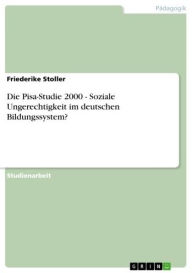 Pädagogik

Friederike Stoller

Die Pisa-Studie 2000 - Soziale Ungerechtigkeit im deutschen Bildungssystem?

Studienarbeit

GRIN